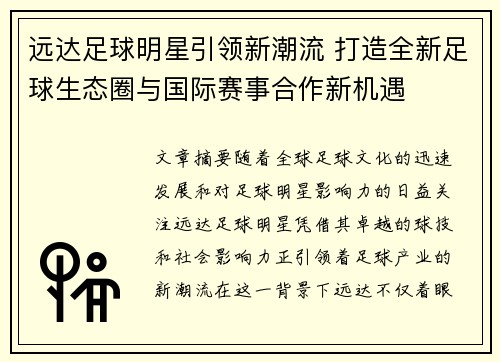 远达足球明星引领新潮流 打造全新足球生态圈与国际赛事合作新机遇

文章摘要随着全球足球文化的迅速发展和对足球明星影响力的日益关注远达足球明星凭借其卓越的球技和社会影响力正引领着足球产业的新潮流在这一背景下远达不仅着眼